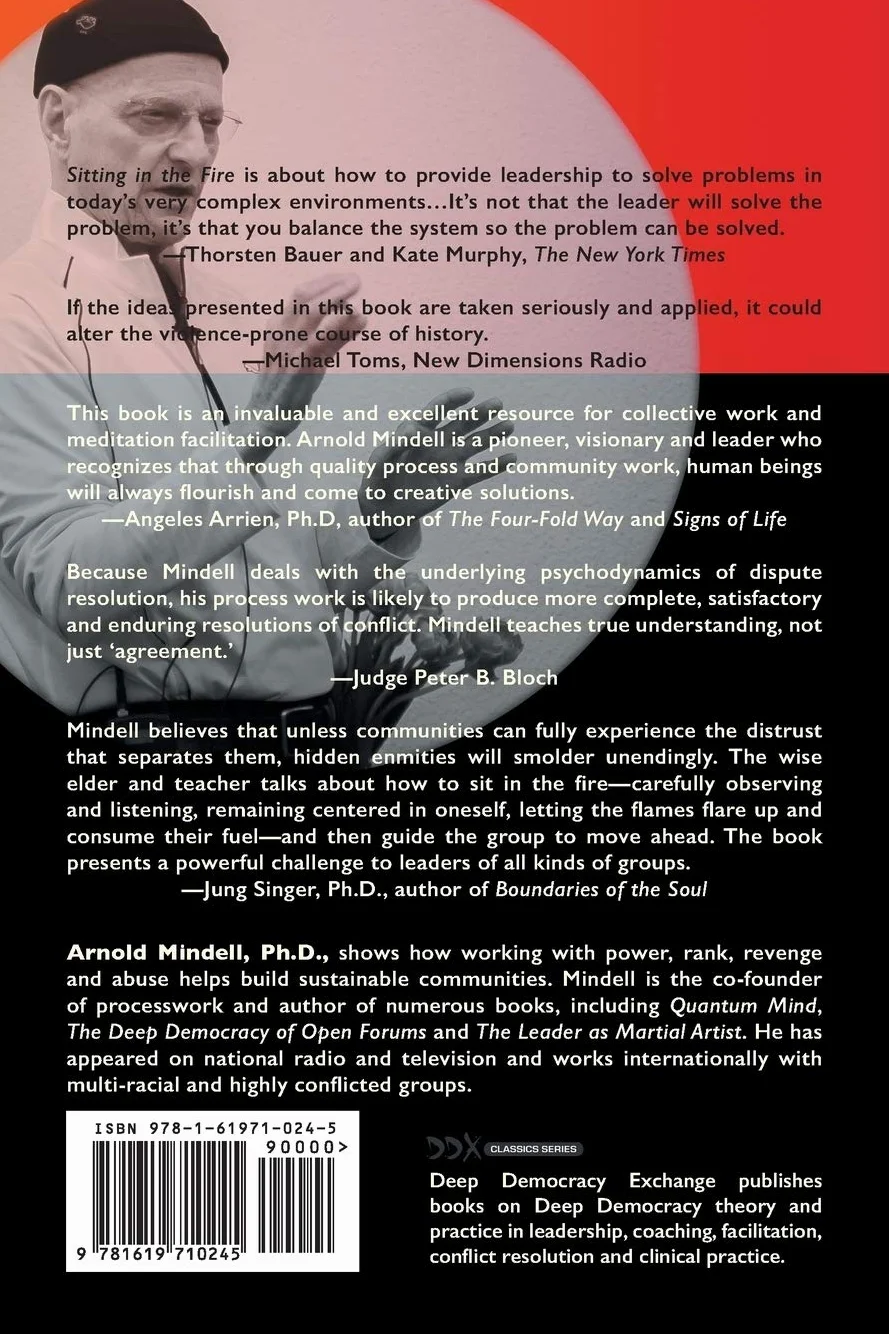 Sitting in the Fire is about how to provide leadership to solve problems in today's very complex environments…It's not that the leader will solve the problem, it's that you balance the system so the problem can be solved.
—Thorsten Bauer and Kate Murphy, The New York Times

If the ideas presented in this book are taken seriously and applied, it could alter the violence-prone course of history.
—Michael Toms, New Dimensions Radio

This book is an invaluable and excellent resource for collective work and meditation facilitation. Arnold Mindell is a pioneer, visionary and leader who recognizes that through quality process and community work, human beings will always flourish and come to creative solutions.
—Angeles Arrien, Ph.D, author of The Four-Fold Way and Signs of Life

Because Mindell deals with the underlying psychodynamics of dispute resolution, his process work is likely to produce more complete, satisfactory and enduring resolutions of conflict. Mindell teaches true understanding, not just 'agreement.'
—Judge Peter B. Bloch

Mindell believes that unless communities can fully experience the distrust that separates them, hidden enmities will smolder unendingly. The wise elder and teacher talks about how to sit in the fire—carefully observing and listening, remaining centered in oneself, letting the flames flare up and consume their fuel—and then guide the group to move ahead. The book presents a powerful challenge to leaders of all kinds of groups.
—Jung Singer, Ph.D., author of Boundaries of the Soul

Arnold Mindell, Ph.D., shows how working with power, rank, revenge and abuse helps build sustainable communities. Mindell is the co-founder of processwork and author of numerous books, including Quantum Mind, The Deep Democracy of Open Forums and The Leader as Martial Artist. He has appeared on national radio and television and works internationally with multi-racial and highly conflicted groups.

ISBN 978-1-61971-024-5
90000>
9 781619 710245

DDX CLASSICS SERIES

Deep Democracy Exchange publishes books on Deep Democracy theory and practice in leadership, coaching, facilitation, conflict resolution and clinical practice.